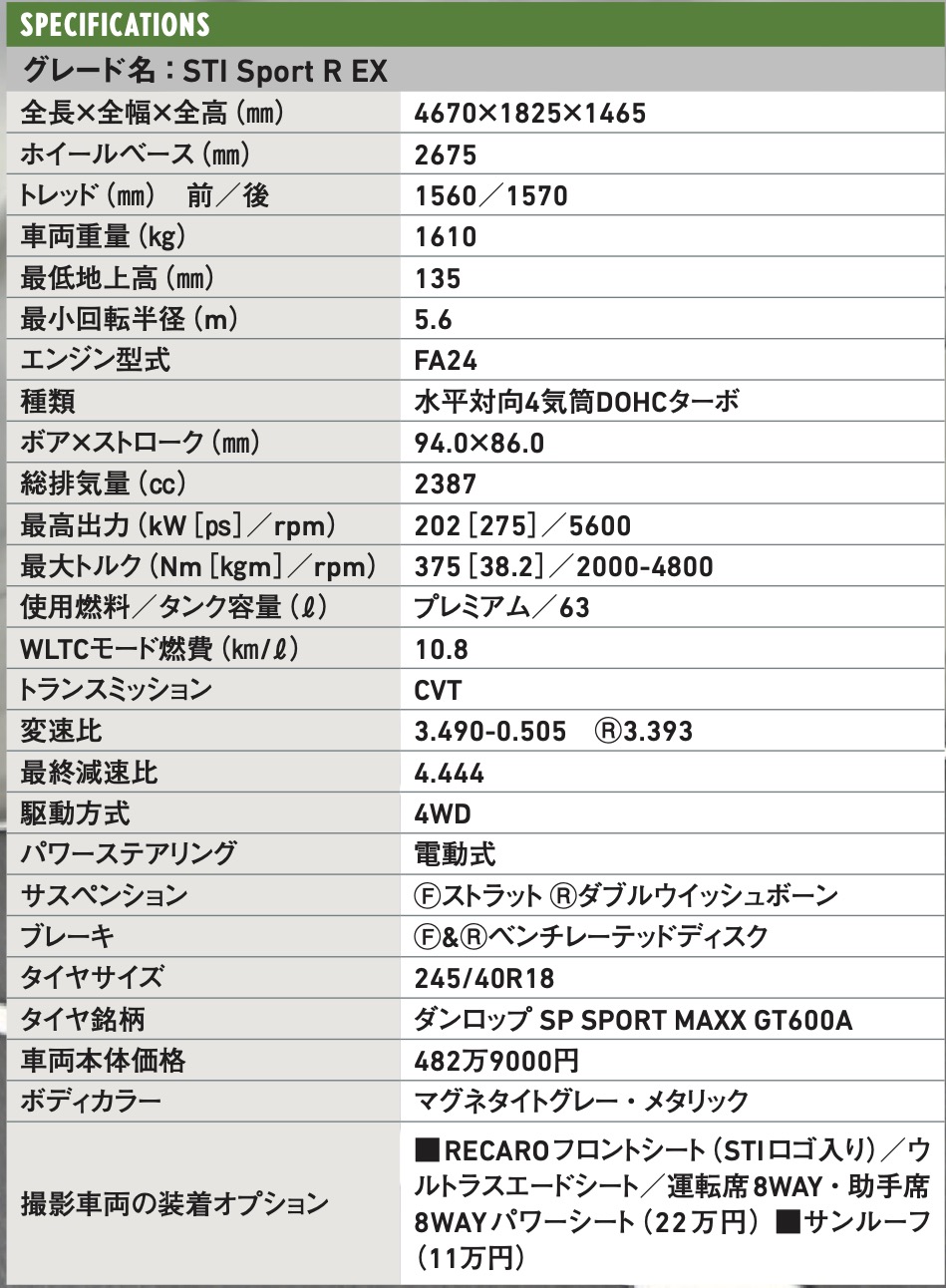 SPECIFICATIONS

グレード名：STI Sport R EX

| | |
|---|---|
| 全長×全幅×全高（㎜） | 4670×1825×1465 |
| ホイールベース（㎜） | 2675 |
| トレッド（㎜）　前／後 | 1560／1570 |
| 車両重量（kg） | 1610 |
| 最低地上高（㎜） | 135 |
| 最小回転半径（m） | 5.6 |
| エンジン型式 | FA24 |
| 種類 | 水平対向4気筒DOHCターボ |
| ボア×ストローク（㎜） | 94.0×86.0 |
| 総排気量（cc） | 2387 |
| 最高出力（kW［ps］／rpm） | 202［275］／5600 |
| 最大トルク（Nm［kgm］／rpm） | 375［38.2］／2000-4800 |
| 使用燃料／タンク容量（ℓ） | プレミアム／63 |
| WLTCモード燃費（km/ℓ） | 10.8 |
| トランスミッション | CVT |
| 変速比 | 3.490-0.505　Ⓡ3.393 |
| 最終減速比 | 4.444 |
| 駆動方式 | 4WD |
| パワーステアリング | 電動式 |
| サスペンション | Ⓕストラット Ⓡダブルウイッシュボーン |
| ブレーキ | Ⓕ&Ⓡベンチレーテッドディスク |
| タイヤサイズ | 245/40R18 |
| タイヤ銘柄 | ダンロップ SP SPORT MAXX GT600A |
| 車両本体価格 | 482万9000円 |
| ボディカラー | マグネタイトグレー・メタリック |
| 撮影車両の装着オプション | ■RECAROフロントシート（STIロゴ入り）／ウルトラスエードシート／運転席8WAY・助手席8WAYパワーシート（22万円）■サンルーフ（11万円） |